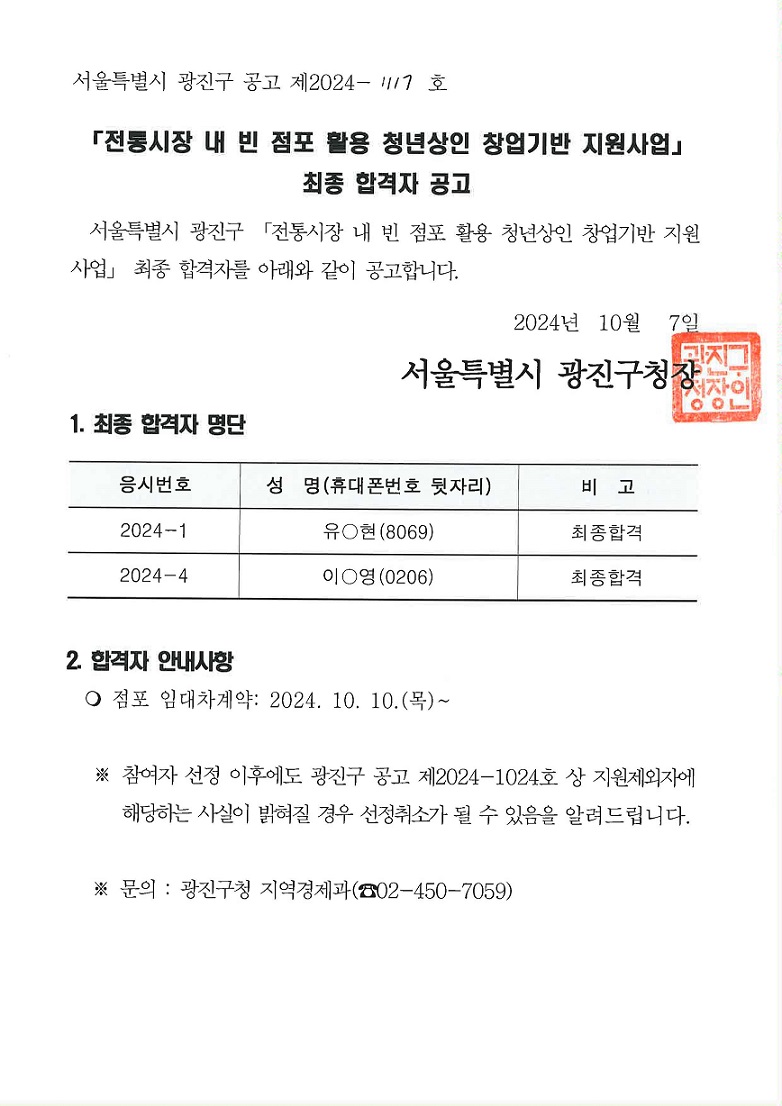 서울특별시 광진구 공고 제2024- 1117 호

「전통시장 내 빈 점포 활용 청년상인 창업기반 지원사업」
최종 합격자 공고

서울특별시 광진구 「전통시장 내 빈 점포 활용 청년상인 창업기반 지원사업」 최종 합격자를 아래와 같이 공고합니다.

2024년 10월 7일

서울특별시 광진구청장

광진구청장인

1. 최종 합격자 명단

| 응시번호 | 성 명(휴대폰번호 뒷자리) | 비 고 |
|---|---|---|
| 2024-1 | 유○현(8069) | 최종합격 |
| 2024-4 | 이○영(0206) | 최종합격 |

2. 합격자 안내사항

❍ 점포 임대차계약: 2024. 10. 10.(목)~

※ 참여자 선정 이후에도 광진구 공고 제2024-1024호 상 지원제외자에 해당하는 사실이 밝혀질 경우 선정취소가 될 수 있음을 알려드립니다.

※ 문의 : 광진구청 지역경제과(☎02-450-7059)